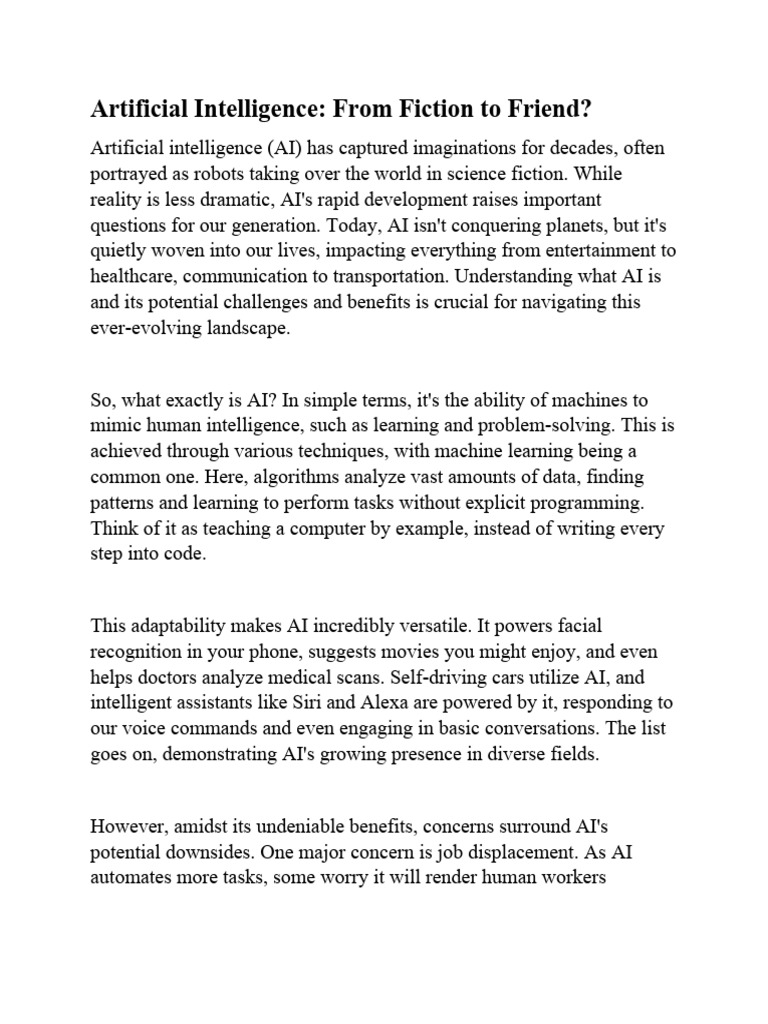 Artificial Intelligence: From Fiction to Friend?

Artificial intelligence (AI) has captured imaginations for decades, often portrayed as robots taking over the world in science fiction. While reality is less dramatic, AI's rapid development raises important questions for our generation. Today, AI isn't conquering planets, but it's quietly woven into our lives, impacting everything from entertainment to healthcare, communication to transportation. Understanding what AI is and its potential challenges and benefits is crucial for navigating this ever-evolving landscape.

So, what exactly is AI? In simple terms, it's the ability of machines to mimic human intelligence, such as learning and problem-solving. This is achieved through various techniques, with machine learning being a common one. Here, algorithms analyze vast amounts of data, finding patterns and learning to perform tasks without explicit programming. Think of it as teaching a computer by example, instead of writing every step into code.

This adaptability makes AI incredibly versatile. It powers facial recognition in your phone, suggests movies you might enjoy, and even helps doctors analyze medical scans. Self-driving cars utilize AI, and intelligent assistants like Siri and Alexa are powered by it, responding to our voice commands and even engaging in basic conversations. The list goes on, demonstrating AI's growing presence in diverse fields.

However, amidst its undeniable benefits, concerns surround AI's potential downsides. One major concern is job displacement. As AI automates more tasks, some worry it will render human workers